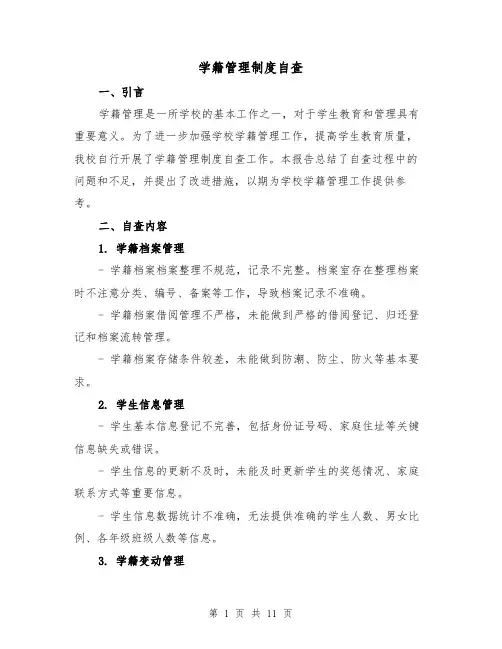 学籍管理制度自查

一、引言

学籍管理是一所学校的基本工作之一，对于学生教育和管理具有重要意义。为了进一步加强学校学籍管理工作，提高学生教育质量，我校自行开展了学籍管理制度自查工作。本报告总结了自查过程中的问题和不足，并提出了改进措施，以期为学校学籍管理工作提供参考。

二、自查内容

1. 学籍档案管理

- 学籍档案档案整理不规范，记录不完整。档案室存在整理档案时不注意分类、编号、备案等工作，导致档案记录不准确。

- 学籍档案借阅管理不严格，未能做到严格的借阅登记、归还登记和档案流转管理。

- 学籍档案存储条件较差，未能做到防潮、防尘、防火等基本要求。

2. 学生信息管理

- 学生基本信息登记不完善，包括身份证号码、家庭住址等关键信息缺失或错误。

- 学生信息的更新不及时，未能及时更新学生的奖惩情况、家庭联系方式等重要信息。

- 学生信息数据统计不准确，无法提供准确的学生人数、男女比例、各年级班级人数等信息。

3. 学籍变动管理

第 1 页 共 11 页